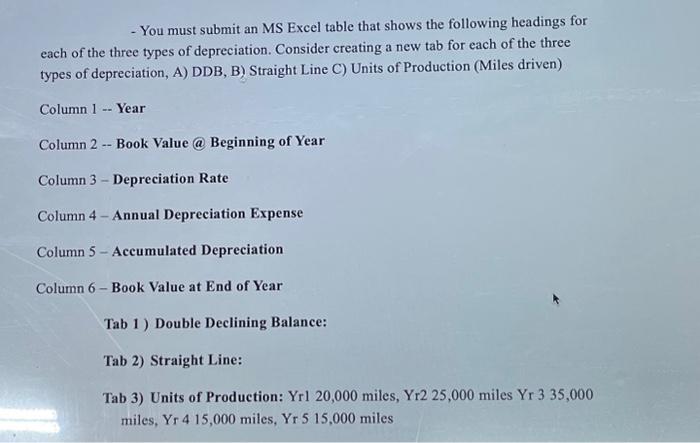 - You must submit an MS Excel table that shows the following headings for each of the three types of depreciation. Consider creating a new tab for each of the three types of depreciation, A) DDB, B) Straight Line C) Units of Production (Miles driven)

Column 1 -- Year

Column 2 -- Book Value @ Beginning of Year

Column 3 – Depreciation Rate

Column 4 – Annual Depreciation Expense

Column 5 – Accumulated Depreciation

Column 6 – Book Value at End of Year

Tab 1 ) Double Declining Balance:

Tab 2) Straight Line:

Tab 3) Units of Production: Yr1 20,000 miles, Yr2 25,000 miles Yr 3 35,000 miles, Yr 4 15,000 miles, Yr 5 15,000 miles